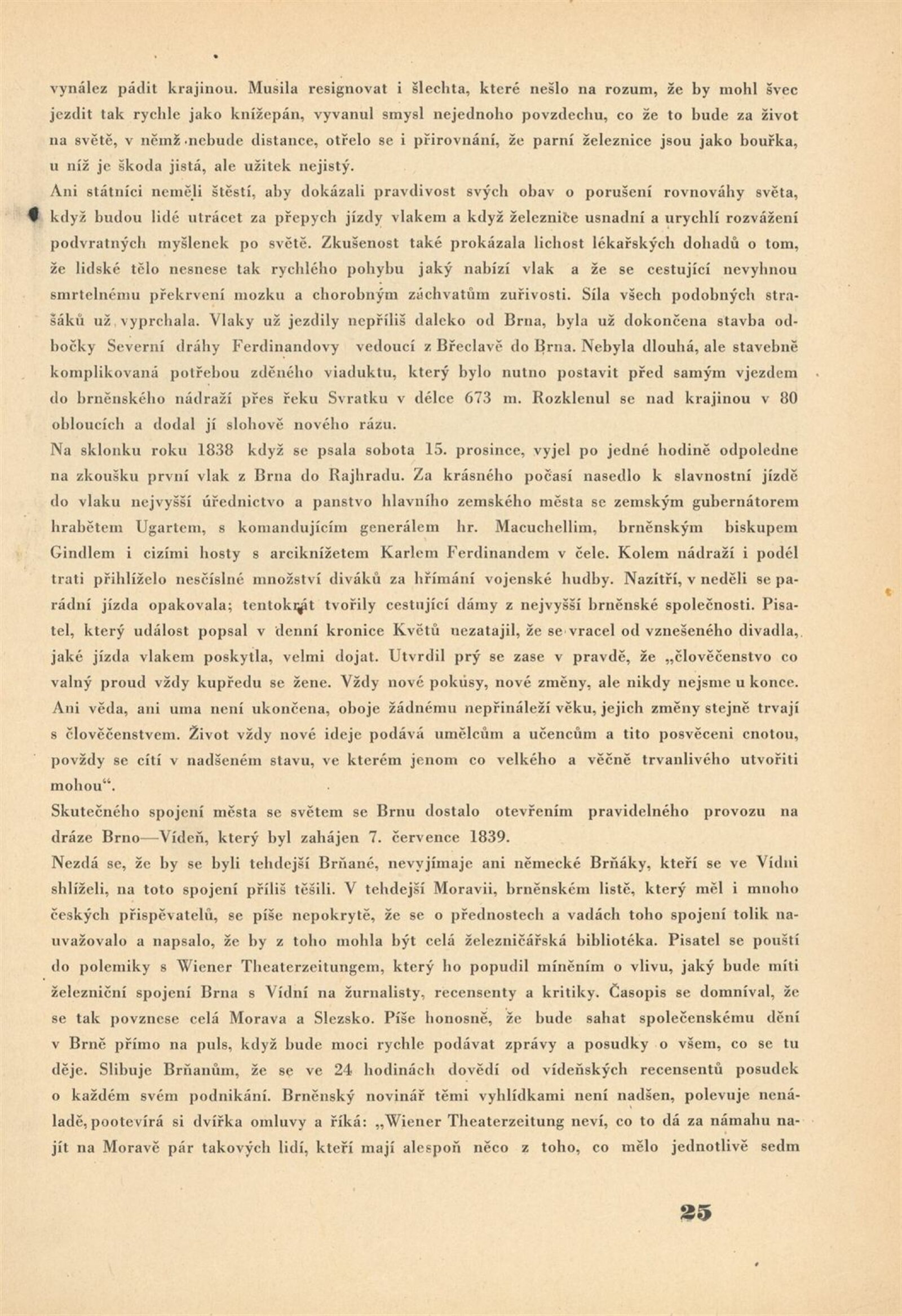 vynález pádit krajinou. Musila resignovat i šlechta, které nešlo na rozum, že by mohl švec jezdit tak rychle jako knížepán, vyvanul smysl nejednoho povzdechu, co že to bude za život na světě, v němž nebude distance, otřelo se i přirovnání, že parní železnice jsou jako bouřka, u níž je škoda jistá, ale užitek nejistý.
Ani státníci neměli štěstí, aby dokázali pravdivost svých obav o porušení rovnováhy světa, když budou lidé utrácet za přepych jízdy vlakem a když železnice usnadní a urychlí rozvážení podvratných myšlenek po světě. Zkušenost také prokázala lichost lékařských dohadů o tom, že lidské tělo nesnese tak rychlého pohybu jaký nabízí vlak a že se cestující nevyhnou smrtelnému překrvení mozku a chorobným záchvatům zuřivosti. Síla všech podobných strašáků už vyprchala. Vlaky už jezdily nepříliš daleko od Brna, byla už dokončena stavba odbočky Severní dráhy Ferdinandovy vedoucí z Břeclavě do Brna. Nebyla dlouhá, ale stavebně komplikovaná potřebou zděného viaduktu, který bylo nutno postavit před samým vjezdem do brněnského nádraží přes řeku Svratku v délce 673 m. Rozklenul se nad krajinou v 80 obloucích a dodal jí slohově nového rázu.
Na sklonku roku 1838 když se psala sobota 15. prosince, vyjel po jedné hodině odpoledne na zkoušku první vlak z Brna do Rajhradu. Za krásného počasí nasedlo k slavnostní jízdě do vlaku nejvyšší úřednictvo a panstvo hlavního zemského města se zemským gubernátorem hrabětem Ugartem, s komandujícím generálem hr. Macuchellim, brněnským biskupem Gindlem i cizími hosty s arciknížetem Karlem Ferdinandem v čele. Kolem nádraží i podél trati přihlíželo nesčíslné množství diváků za hřímání vojenské hudby. Nazítří, v neděli se parádní jízda opakovala; tentokrát tvořily cestující dámy z nejvyšší brněnské společnosti. Pisatel, který událost popsal v denní kronice Květů nezatajil, že se vracel od vznešeného divadla, jaké jízda vlakem poskytla, velmi dojat. Utvrdil prý se zase v pravdě, že „člověčenstvo co valný proud vždy kupředu se žene. Vždy nové pokusy, nové změny, ale nikdy nejsme u konce. Ani věda, ani uma není ukončena, oboje žádnému nepřináleží věku, jejich změny stejně trvají s člověčenstvem. Život vždy nové ideje podává umělcům a učencům a tito posvěceni cnotou, povždy se cítí v nadšeném stavu, ve kterém jenom co velkého a věčně trvanlivého utvořiti mohou“.
Skutečného spojení města se světem se Brnu dostalo otevřením pravidelného provozu na dráze Brno—Vídeň, který byl zahájen 7. července 1839.
Nezdá se, že by se byli tehdejší Brňané, nevyjímaje ani německé Brňáky, kteří se ve Vídni shlíželi, na toto spojení příliš těšili. V tehdejší Moravii, brněnském listě, který měl i mnoho českých přispěvatelů, se píše nepokrytě, že se o přednostech a vadách toho spojení tolik nauvažovalo a napsalo, že by z toho mohla být celá železničářská bibliotéka. Pisatel se pouští do polemiky s Wiener Theaterzeitungem, který ho popudil míněním o vlivu, jaký bude míti železniční spojení Brna s Vídní na žurnalisty, recensenty a kritiky. Časopis se domníval, že se tak povznese celá Morava a Slezsko. Píše honosně, že bude sahat společenskému dění v Brně přímo na puls, když bude moci rychle podávat zprávy a posudky o všem, co se tu děje. Slibuje Brňanům, že se ve 24 hodinách dovědí od vídeňských recensentů posudek o každém svém podnikání. Brněnský novinář těmi vyhlídkami není nadšen, polevuje nenáladě, pootevírá si dvířka omluvy a říká: „Wiener Theaterzeitung neví, co to dá za námahu najít na Moravě pár takových lidí, kteří mají alespoň něco z toho, co mělo jednotlivě sedm

25